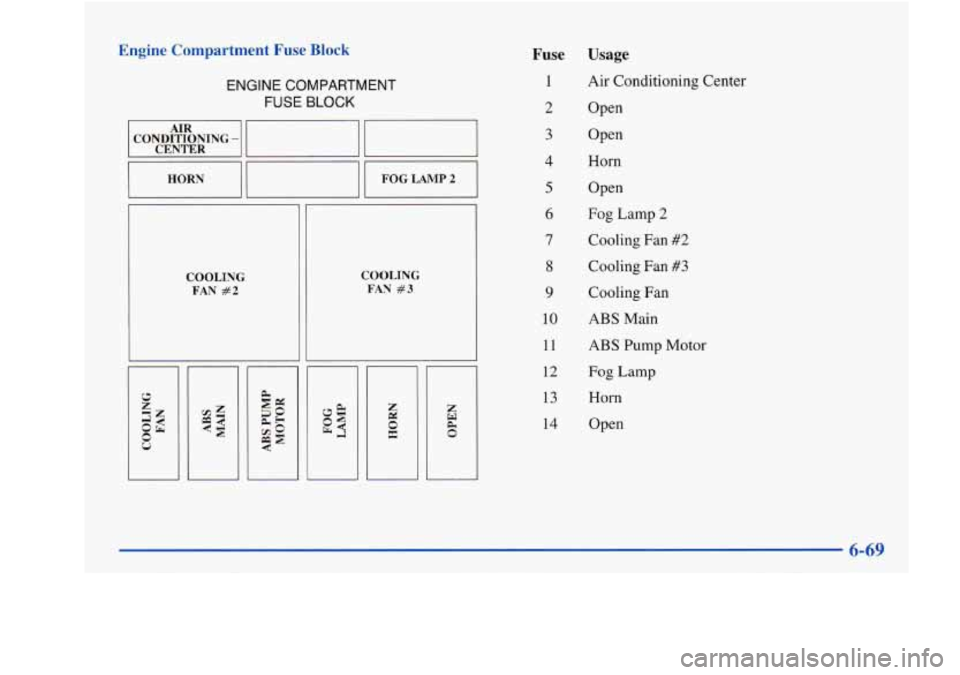 Engine Compartment Fuse Block

ENGINE COMPARTMENT FUSE BLOCK

AIR CONDITIONING – CENTER

HORN

FOG LAMP 2

COOLING FAN #2

COOLING FAN #3

COOLING FAN

ABS MAIN

ABS PUMP MOTOR

FOG LAMP

HORN

OPEN

| Fuse | Usage |
|---|---|
| 1 | Air Conditioning Center |
| 2 | Open |
| 3 | Open |
| 4 | Horn |
| 5 | Open |
| 6 | Fog Lamp 2 |
| 7 | Cooling Fan #2 |
| 8 | Cooling Fan #3 |
| 9 | Cooling Fan |
| 10 | ABS Main |
| 11 | ABS Pump Motor |
| 12 | Fog Lamp |
| 13 | Horn |
| 14 | Open |

6-69

carmanualsonline.info